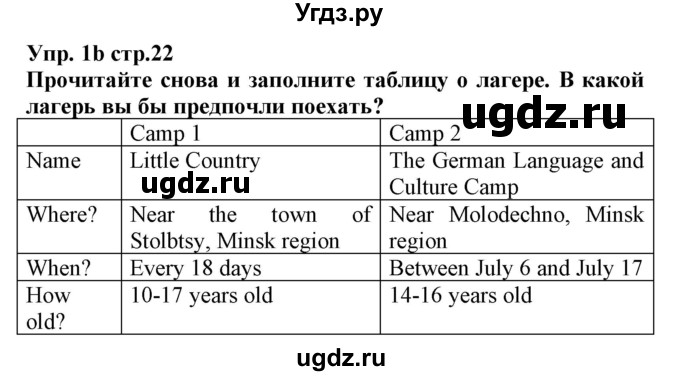 Угдз.ру

Упр. 1b стр.22
Прочитайте снова и заполните таблицу о лагере. В какой лагерь вы бы предпочли поехать?

ugdz.ru

| | Camp 1 | Camp 2 |
|---|---|---|
| Name | Little Country | The German Language and Culture Camp |
| Where? | Near the town of Stolbtsy, Minsk region | Near Molodechno, Minsk region |
| When? | Every 18 days | Between July 6 and July 17 |
| How old? | 10-17 years old | 14-16 years old |

ugdz.ru

ugdz.ru